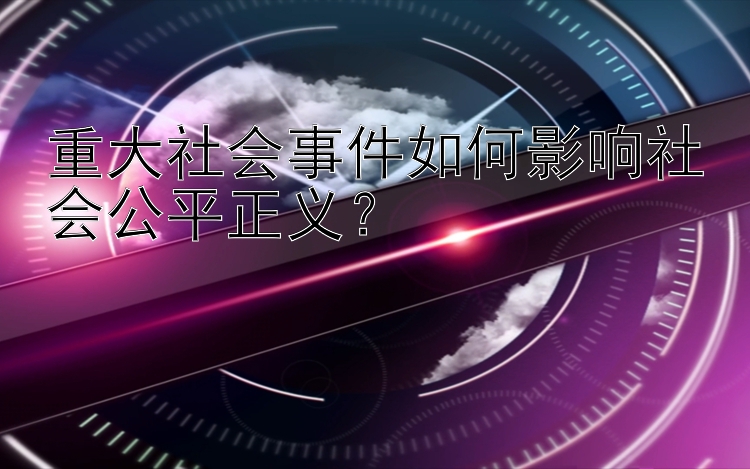 重大社会事件如何影响社会公平正义？